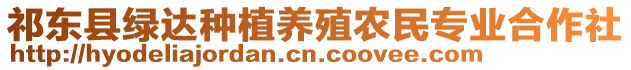 祁东县绿达种植养殖农民专业合作社
http://hyodeliajordan.cn.coovee.com